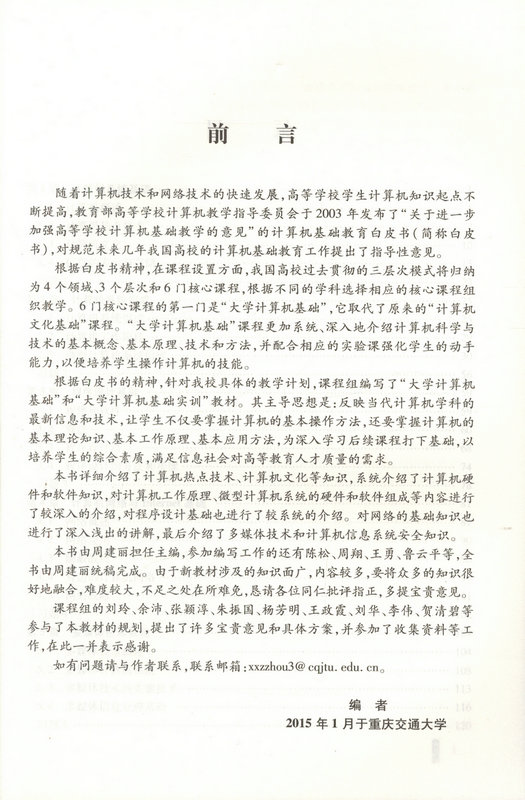 前　言

随着计算机技术和网络技术的快速发展，高等学校学生计算机知识起点不断提高，教育部高等学校计算机教学指导委员会于2003年发布了“关于进一步加强高等学校计算机基础教学的意见”的计算机基础教育白皮书(简称白皮书)，对规范未来几年我国高校的计算机基础教育工作提出了指导性意见。

根据白皮书精神，在课程设置方面，我国高校过去贯彻的三层次模式将归纳为4个领域、3个层次和6门核心课程，根据不同的学科选择相应的核心课程组织教学。6门核心课程的第一门是“大学计算机基础”，它取代了原来的“计算机文化基础”课程。“大学计算机基础”课程更加系统、深入地介绍计算机科学与技术的基本概念、基本原理、技术和方法，并配合相应的实验课强化学生的动手能力，以便培养学生操作计算机的技能。

根据白皮书的精神，针对我校具体的教学计划，课程组编写了“大学计算机基础”和“大学计算机基础实训”教材。其主导思想是：反映当代计算机学科的最新信息和技术，让学生不仅要掌握计算机的基本操作方法，还要掌握计算机的基本理论知识、基本工作原理、基本应用方法，为深入学习后续课程打下基础，以培养学生的综合素质，满足信息社会对高等教育人才质量的需求。

本书详细介绍了计算机热点技术、计算机文化等知识，系统介绍了计算机硬件和软件知识，对计算机工作原理、微型计算机系统的硬件和软件组成等内容进行了较深入的介绍，对程序设计基础也进行了较系统的介绍。对网络的基础知识也进行了深入浅出的讲解，最后介绍了多媒体技术和计算机信息系统安全知识。

本书由周建丽担任主编，参加编写工作的还有陈松、周翔、王勇、鲁云平等，全书由周建丽统稿完成。由于新教材涉及的知识面广，内容较多，要将众多的知识很好地融合，难度较大，不足之处在所难免，恳请各位同仁批评指正，多提宝贵意见。

课程组的刘玲、余沛、张颖淳、朱振国、杨芳明、王政霞、刘华、李伟、贺清碧等参与了本教材的规划，提出了许多宝贵意见和具体方案，并参加了收集资料等工作，在此一并表示感谢。

如有问题请与作者联系，联系邮箱：xxzzhou3@cqjtu.edu.cn。

编　者
2015年1月于重庆交通大学